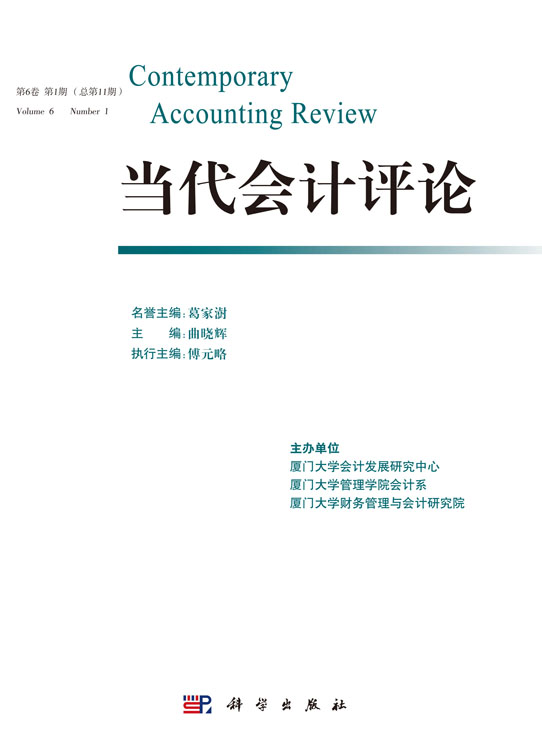 第6卷 第1期（总第11期）
Volume 6 Number 1

Contemporary
Accounting Review

当代会计评论

名誉主编：葛家澍
主　编：曲晓辉
执行主编：傅元略

主办单位
厦门大学会计发展研究中心
厦门大学管理学院会计系
厦门大学财务管理与会计研究院

科学出版社